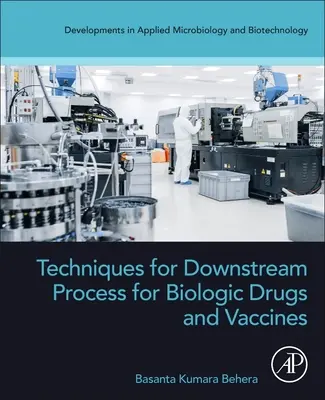 Developments in Applied Microbiology and Biotechnology

Techniques for Downstream Process for Biologic Drugs and Vaccines

AP

Basanta Kumara Behera